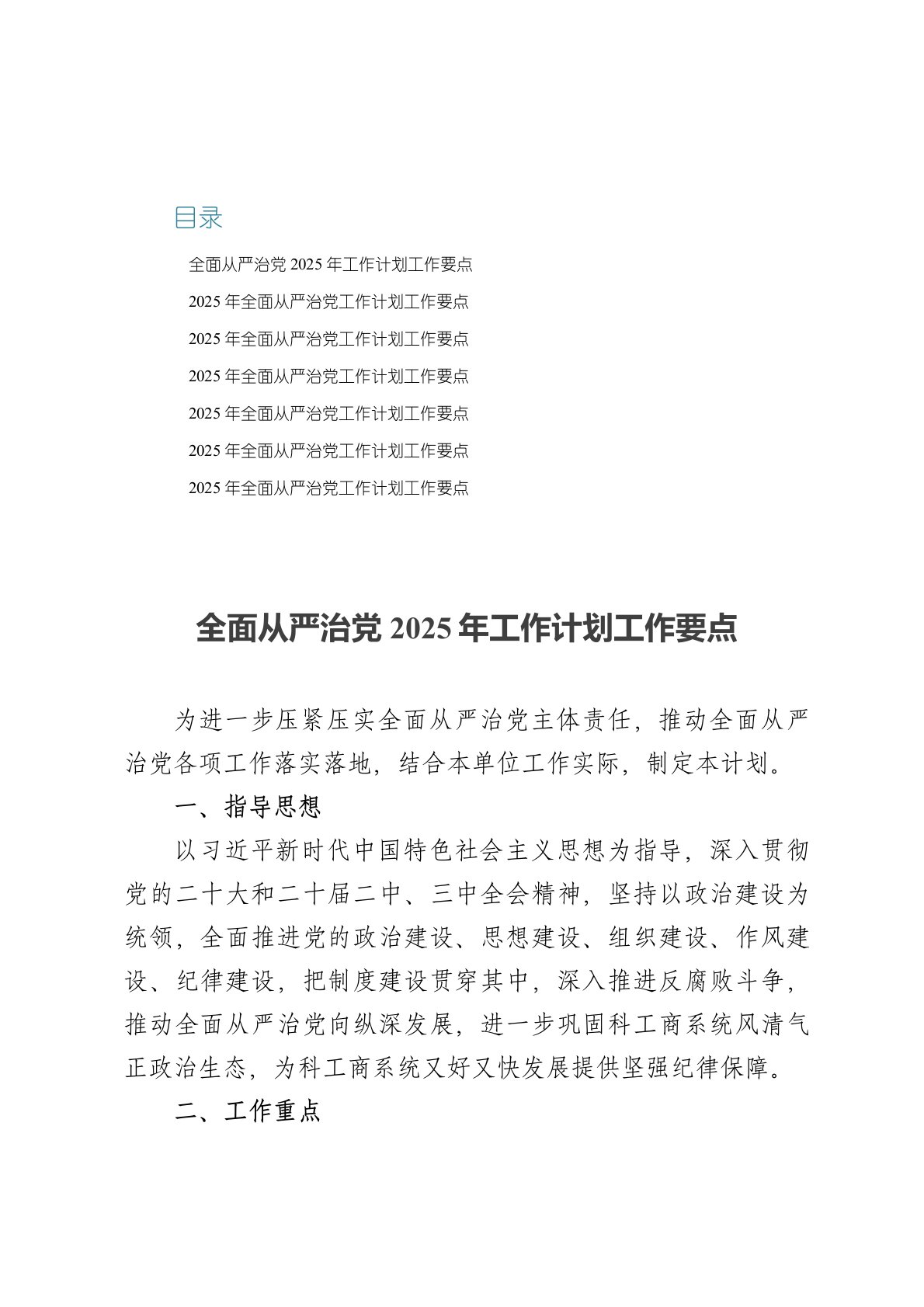 目录

全面从严治党 2025 年工作计划工作要点

2025 年全面从严治党工作计划工作要点

2025 年全面从严治党工作计划工作要点

2025 年全面从严治党工作计划工作要点

2025 年全面从严治党工作计划工作要点

2025 年全面从严治党工作计划工作要点

2025 年全面从严治党工作计划工作要点

全面从严治党 2025 年工作计划工作要点

为进一步压紧压实全面从严治党主体责任，推动全面从严治党各项工作落实落地，结合本单位工作实际，制定本计划。

一、指导思想

以习近平新时代中国特色社会主义思想为指导，深入贯彻党的二十大和二十届二中、三中全会精神，坚持以政治建设为统领，全面推进党的政治建设、思想建设、组织建设、作风建设、纪律建设，把制度建设贯穿其中，深入推进反腐败斗争，推动全面从严治党向纵深发展，进一步巩固科工商系统风清气正政治生态，为科工商系统又好又快发展提供坚强纪律保障。

二、工作重点